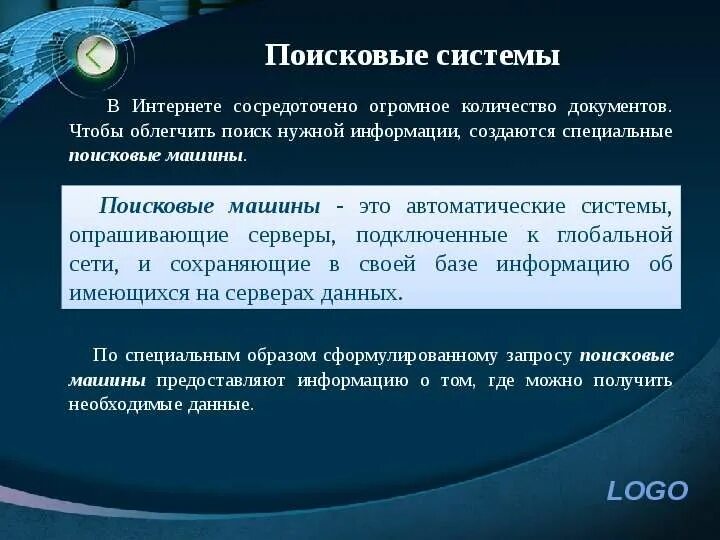 Поисковые системы

В Интернете сосредоточено огромное количество документов. Чтобы облегчить поиск нужной информации, создаются специальные поисковые машины.

Поисковые машины - это автоматические системы, опрашивающие серверы, подключенные к глобальной сети, и сохраняющие в своей базе информацию об имеющихся на серверах данных.

По специальным образом сформулированному запросу поисковые машины предоставляют информацию о том, где можно получить необходимые данные.

LOGO